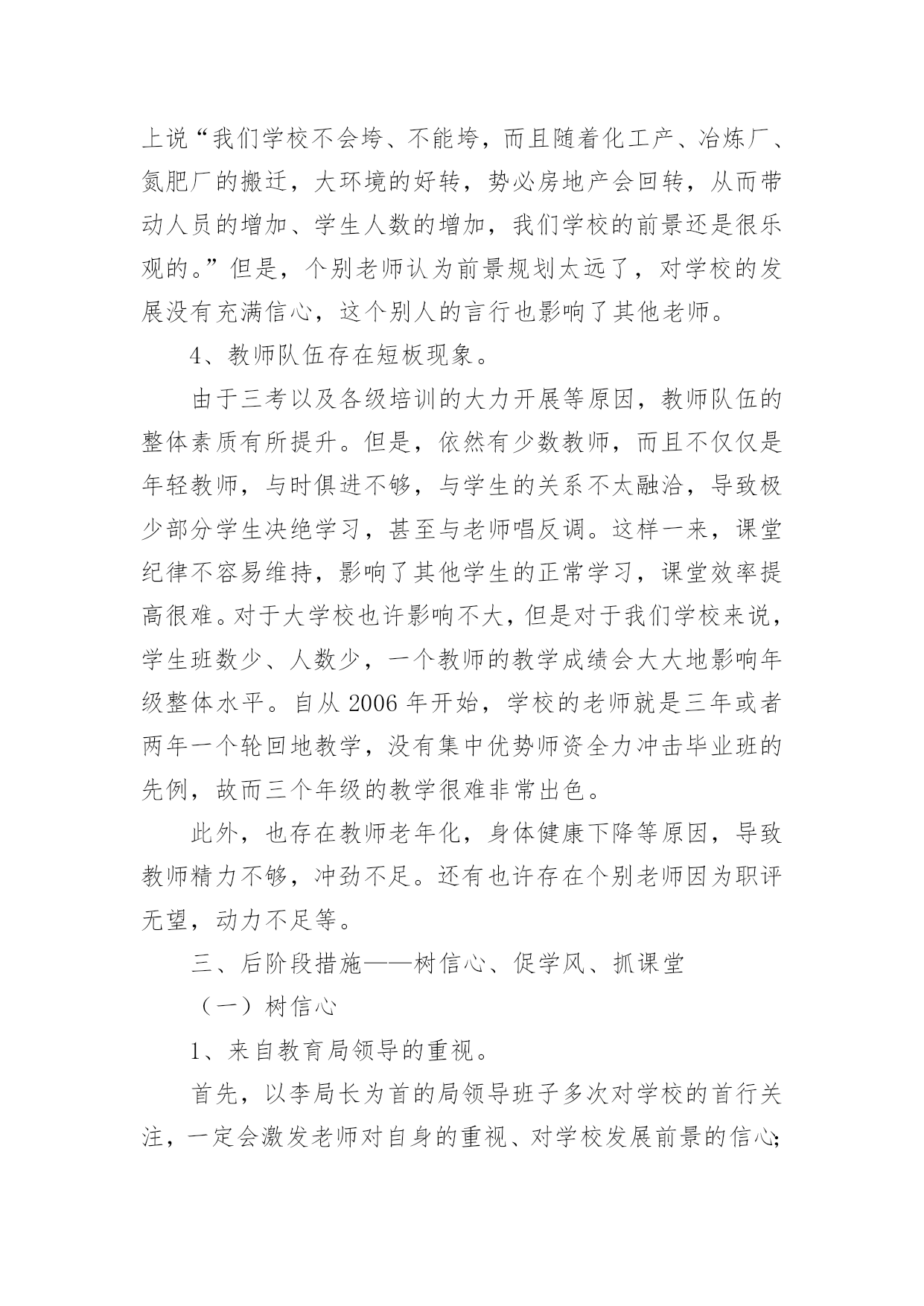 上说“我们学校不会垮、不能垮，而且随着化工产、冶炼厂、氮肥厂的搬迁，大环境的好转，势必房地产会回转，从而带动人员的增加、学生人数的增加，我们学校的前景还是很乐观的。”但是，个别老师认为前景规划太远了，对学校的发展没有充满信心，这个别人的言行也影响了其他老师。

4、教师队伍存在短板现象。

由于三考以及各级培训的大力开展等原因，教师队伍的整体素质有所提升。但是，依然有少数教师，而且不仅仅是年轻教师，与时俱进不够，与学生的关系不太融洽，导致极少部分学生决绝学习，甚至与老师唱反调。这样一来，课堂纪律不容易维持，影响了其他学生的正常学习，课堂效率提高很难。对于大学校也许影响不大，但是对于我们学校来说，学生班数少、人数少，一个教师的教学成绩会大大地影响年级整体水平。自从 2006 年开始，学校的老师就是三年或者两年一个轮回地教学，没有集中优势师资全力冲击毕业班的先例，故而三个年级的教学很难非常出色。

此外，也存在教师老年化，身体健康下降等原因，导致教师精力不够，冲劲不足。还有也许存在个别老师因为职评无望，动力不足等。

三、后阶段措施——树信心、促学风、抓课堂

（一）树信心

1、来自教育局领导的重视。

首先，以李局长为首的局领导班子多次对学校的首行关注，一定会激发老师对自身的重视、对学校发展前景的信心;